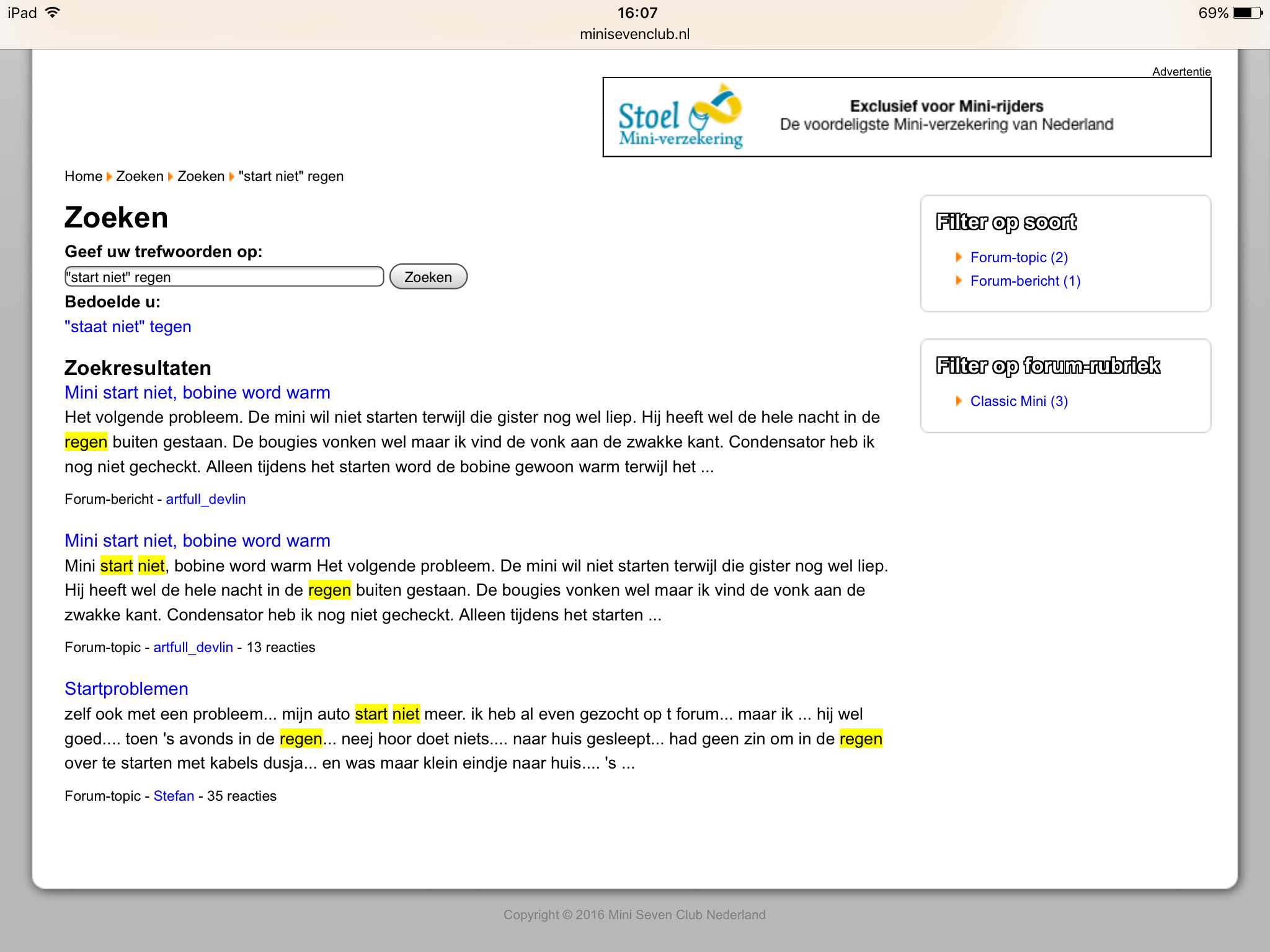 iPad 16:07 69%
minisevenclub.nl

Advertentie

Stoel Mini-verzekering
Exclusief voor Mini-rijders
De voordeligste Mini-verzekering van Nederland

Home Zoeken Zoeken "start niet" regen

Zoeken

Geef uw trefwoorden op:

"start niet" regen Zoeken

Bedoelde u:

"staat niet" tegen

Zoekresultaten

Mini start niet, bobine word warm

Het volgende probleem. De mini wil niet starten terwijl die gister nog wel liep. Hij heeft wel de hele nacht in de regen buiten gestaan. De bougies vonken wel maar ik vind de vonk aan de zwakke kant. Condensator heb ik nog niet gecheckt. Alleen tijdens het starten word de bobine gewoon warm terwijl het ...

Forum-bericht - artfull_devlin

Mini start niet, bobine word warm

Mini start niet, bobine word warm Het volgende probleem. De mini wil niet starten terwijl die gister nog wel liep. Hij heeft wel de hele nacht in de regen buiten gestaan. De bougies vonken wel maar ik vind de vonk aan de zwakke kant. Condensator heb ik nog niet gecheckt. Alleen tijdens het starten ...

Forum-topic - artfull_devlin - 13 reacties

Startproblemen

zelf ook met een probleem... mijn auto start niet meer. ik heb al even gezocht op t forum... maar ik ... hij wel goed.... toen 's avonds in de regen... neej hoor doet niets.... naar huis gesleept... had geen zin om in de regen over te starten met kabels dusja... en was maar klein eindje naar huis.... 's ...

Forum-topic - Stefan - 35 reacties

Filter op soort

Forum-topic (2)
Forum-bericht (1)

Filter op forum-rubriek

Classic Mini (3)

Copyright © 2016 Mini Seven Club Nederland